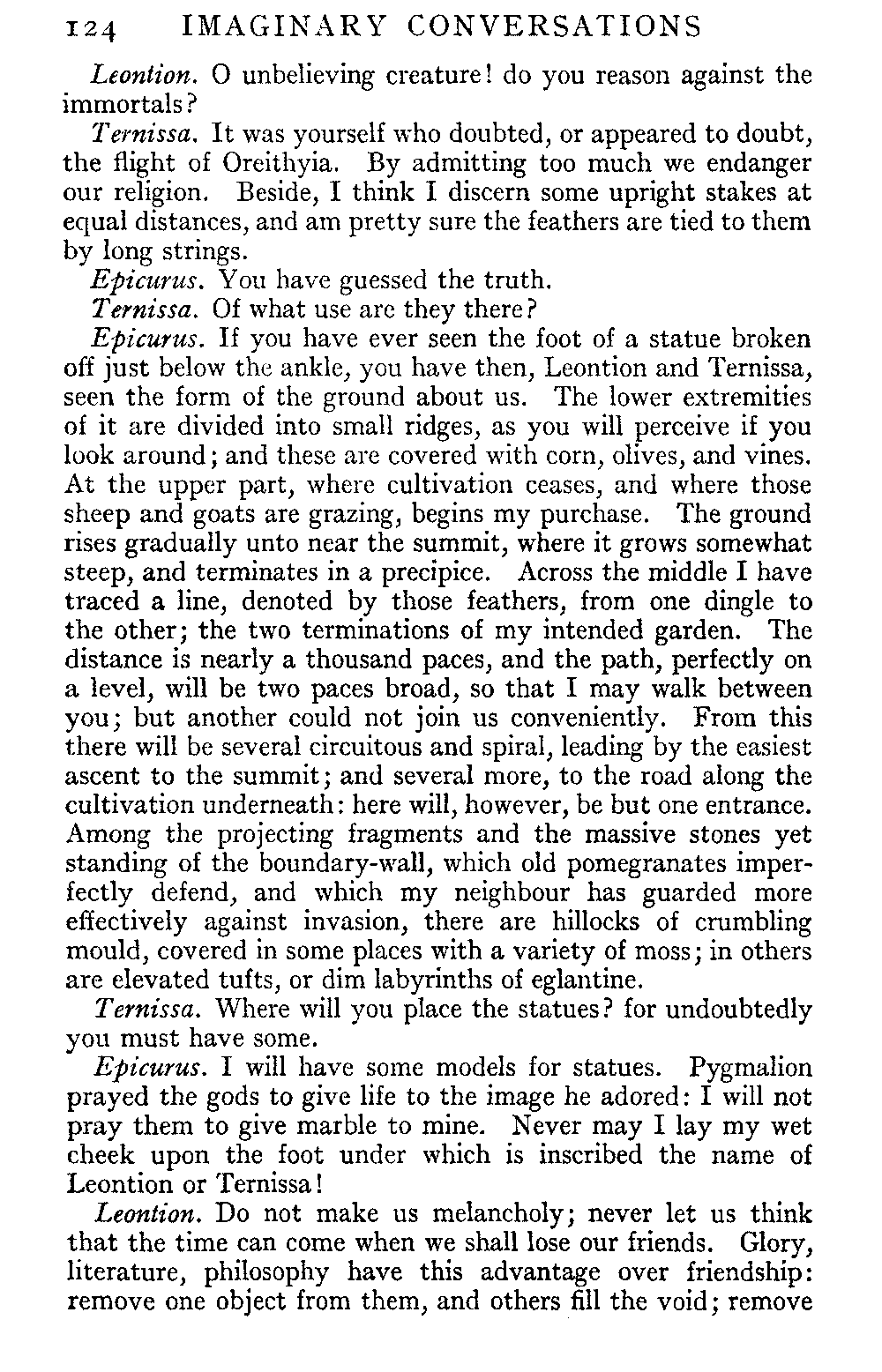 124 IMAGINARY CONVERSATIONS

Leontion. O unbelieving creature! do you reason against the immortals?

Ternissa. It was yourself who doubted, or appeared to doubt, the flight of Oreithyia. By admitting too much we endanger our religion. Beside, I think I discern some upright stakes at equal distances, and am pretty sure the feathers are tied to them by long strings.

Epicurus. You have guessed the truth.

Ternissa. Of what use are they there?

Epicurus. If you have ever seen the foot of a statue broken off just below the ankle, you have then, Leontion and Ternissa, seen the form of the ground about us. The lower extremities of it are divided into small ridges, as you will perceive if you look around; and these are covered with corn, olives, and vines. At the upper part, where cultivation ceases, and where those sheep and goats are grazing, begins my purchase. The ground rises gradually unto near the summit, where it grows somewhat steep, and terminates in a precipice. Across the middle I have traced a line, denoted by those feathers, from one dingle to the other; the two terminations of my intended garden. The distance is nearly a thousand paces, and the path, perfectly on a level, will be two paces broad, so that I may walk between you; but another could not join us conveniently. From this there will be several circuitous and spiral, leading by the easiest ascent to the summit; and several more, to the road along the cultivation underneath: here will, however, be but one entrance. Among the projecting fragments and the massive stones yet standing of the boundary-wall, which old pomegranates imperfectly defend, and which my neighbour has guarded more effectively against invasion, there are hillocks of crumbling mould, covered in some places with a variety of moss; in others are elevated tufts, or dim labyrinths of eglantine.

Ternissa. Where will you place the statues? for undoubtedly you must have some.

Epicurus. I will have some models for statues. Pygmalion prayed the gods to give life to the image he adored: I will not pray them to give marble to mine. Never may I lay my wet cheek upon the foot under which is inscribed the name of Leontion or Ternissa!

Leontion. Do not make us melancholy; never let us think that the time can come when we shall lose our friends. Glory, literature, philosophy have this advantage over friendship: remove one object from them, and others fill the void; remove